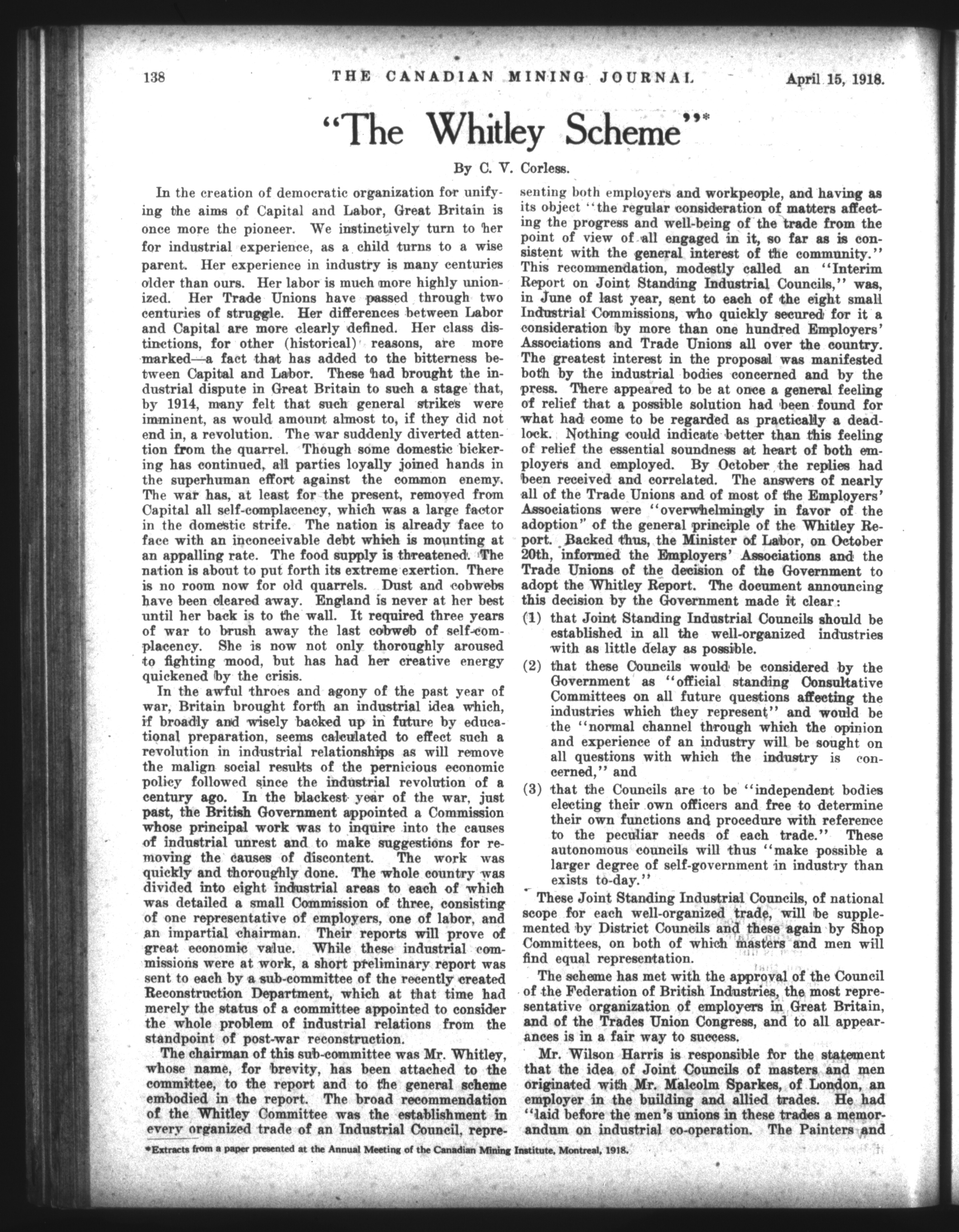 138 THE CANADIAN MINING JOURNAL April 15, 1918.

"The Whitley Scheme"*

By C. V. Corless.

In the creation of democratic organization for unifying the aims of Capital and Labor, Great Britain is once more the pioneer. We instinctively turn to her for industrial experience, as a child turns to a wise parent. Her experience in industry is many centuries older than ours. Her labor is much more highly unionized. Her Trade Unions have passed through two centuries of struggle. Her differences between Labor and Capital are more clearly defined. Her class distinctions, for other (historical) reasons, are more marked—a fact that has added to the bitterness between Capital and Labor. These had brought the industrial dispute in Great Britain to such a stage that, by 1914, many felt that such general strikes were imminent, as would amount almost to, if they did not end in, a revolution. The war suddenly diverted attention from the quarrel. Though some domestic bickering has continued, all parties loyally joined hands in the superhuman effort against the common enemy. The war has, at least for the present, removed from Capital all self-complacency, which was a large factor in the domestic strife. The nation is already face to face with an inconceivable debt which is mounting at an appalling rate. The food supply is threatened. The nation is about to put forth its extreme exertion. There is no room now for old quarrels. Dust and cobwebs have been cleared away. England is never at her best until her back is to the wall. It required three years of war to brush away the last cobweb of self-complacency. She is now not only thoroughly aroused to fighting mood, but has had her creative energy quickened by the crisis.

In the awful throes and agony of the past year of war, Britain brought forth an industrial idea which, if broadly and wisely backed up in future by educational preparation, seems calculated to effect such a revolution in industrial relationships as will remove the malign social results of the pernicious economic policy followed since the industrial revolution of a century ago. In the blackest year of the war, just past, the British Government appointed a Commission whose principal work was to inquire into the causes of industrial unrest and to make suggestions for removing the causes of discontent. The work was quickly and thoroughly done. The whole country was divided into eight industrial areas to each of which was detailed a small Commission of three, consisting of one representative of employers, one of labor, and an impartial chairman. Their reports will prove of great economic value. While these industrial commissions were at work, a short preliminary report was sent to each by a sub-committee of the recently created Reconstruction Department, which at that time had merely the status of a committee appointed to consider the whole problem of industrial relations from the standpoint of post-war reconstruction.

The chairman of this sub-committee was Mr. Whitley, whose name, for brevity, has been attached to the committee, to the report and to the general scheme embodied in the report. The broad recommendation of the Whitley Committee was the establishment in every organized trade of an Industrial Council, representing both employers and workpeople, and having as its object "the regular consideration of matters affecting the progress and well-being of the trade from the point of view of all engaged in it, so far as is consistent with the general interest of the community." This recommendation, modestly called an "Interim Report on Joint Standing Industrial Councils," was, in June of last year, sent to each of the eight small Industrial Commissions, who quickly secured for it a consideration by more than one hundred Employers' Associations and Trade Unions all over the country. The greatest interest in the proposal was manifested both by the industrial bodies concerned and by the press. There appeared to be at once a general feeling of relief that a possible solution had been found for what had come to be regarded as practically a deadlock. Nothing could indicate better than this feeling of relief the essential soundness at heart of both employers and employed. By October the replies had been received and correlated. The answers of nearly all of the Trade Unions and of most of the Employers' Associations were "overwhelmingly in favor of the adoption" of the general principle of the Whitley Report. Backed thus, the Minister of Labor, on October 20th, informed the Employers' Associations and the Trade Unions of the decision of the Government to adopt the Whitley Report. The document announcing this decision by the Government made it clear:

(1) that Joint Standing Industrial Councils should be established in all the well-organized industries with as little delay as possible.

(2) that these Councils would be considered by the Government as "official standing Consultative Committees on all future questions affecting the industries which they represent" and would be the "normal channel through which the opinion and experience of an industry will be sought on all questions with which the industry is concerned," and

(3) that the Councils are to be "independent bodies electing their own officers and free to determine their own functions and procedure with reference to the peculiar needs of each trade." These autonomous councils will thus "make possible a larger degree of self-government in industry than exists to-day."

These Joint Standing Industrial Councils, of national scope for each well-organized trade, will be supplemented by District Councils and these again by Shop Committees, on both of which masters and men will find equal representation.

The scheme has met with the approval of the Council of the Federation of British Industries, the most representative organization of employers in Great Britain, and of the Trades Union Congress, and to all appearances is in a fair way to success.

Mr. Wilson Harris is responsible for the statement that the idea of Joint Councils of masters and men originated with Mr. Malcolm Sparkes, of London, an employer in the building and allied trades. He had "laid before the men's unions in these trades a memorandum on industrial co-operation. The Painters and

*Extracts from a paper presented at the Annual Meeting of the Canadian Mining Institute, Montreal, 1918.